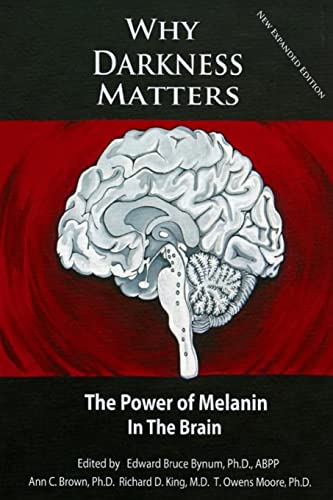 WHY DARKNESS MATTERS

NEW EXPANDED EDITION

The Power of Melanin In The Brain

Edited by Edward Bruce Bynum, Ph.D., ABPP
Ann C. Brown, Ph.D. Richard D. King, M.D. T. Owens Moore, Ph.D.